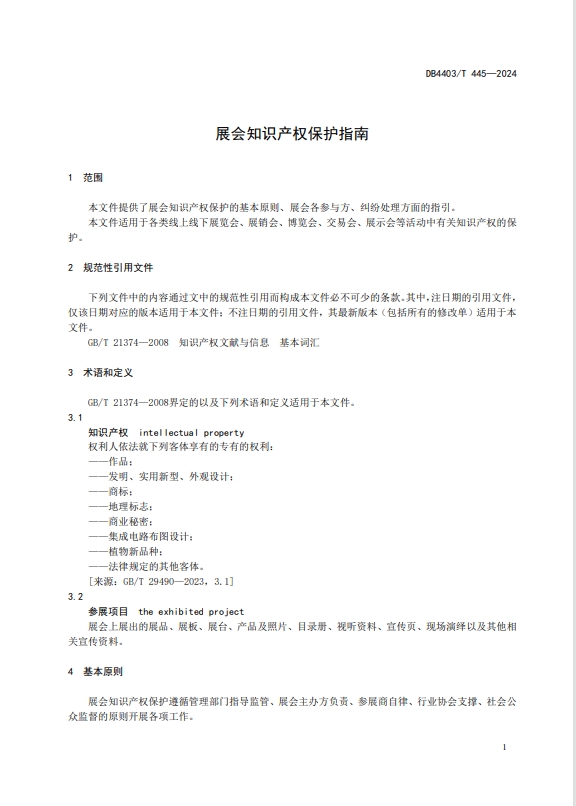 DB4403/T 445—2024

展会知识产权保护指南

1 范围

本文件提供了展会知识产权保护的基本原则、展会各参与方、纠纷处理方面的指引。
本文件适用于各类线上线下展览会、展销会、博览会、交易会、展示会等活动中有关知识产权的保护。

2 规范性引用文件

下列文件中的内容通过文中的规范性引用而构成本文件必不可少的条款。其中，注日期的引用文件，仅该日期对应的版本适用于本文件；不注日期的引用文件，其最新版本（包括所有的修改单）适用于本文件。
GB/T 21374—2008 知识产权文献与信息 基本词汇

3 术语和定义

GB/T 21374—2008界定的以及下列术语和定义适用于本文件。

3.1
知识产权 intellectual property
权利人依法就下列客体享有的专有的权利：
——作品；
——发明、实用新型、外观设计；
——商标；
——地理标志；
——商业秘密；
——集成电路布图设计；
——植物新品种；
——法律规定的其他客体。
[来源：GB/T 29490—2023，3.1]

3.2
参展项目 the exhibited project
展会上展出的展品、展板、展台、产品及照片、目录册、视听资料、宣传页、现场演绎以及其他相关宣传资料。

4 基本原则

展会知识产权保护遵循管理部门指导监管、展会主办方负责、参展商自律、行业协会支撑、社会公众监督的原则开展各项工作。

1